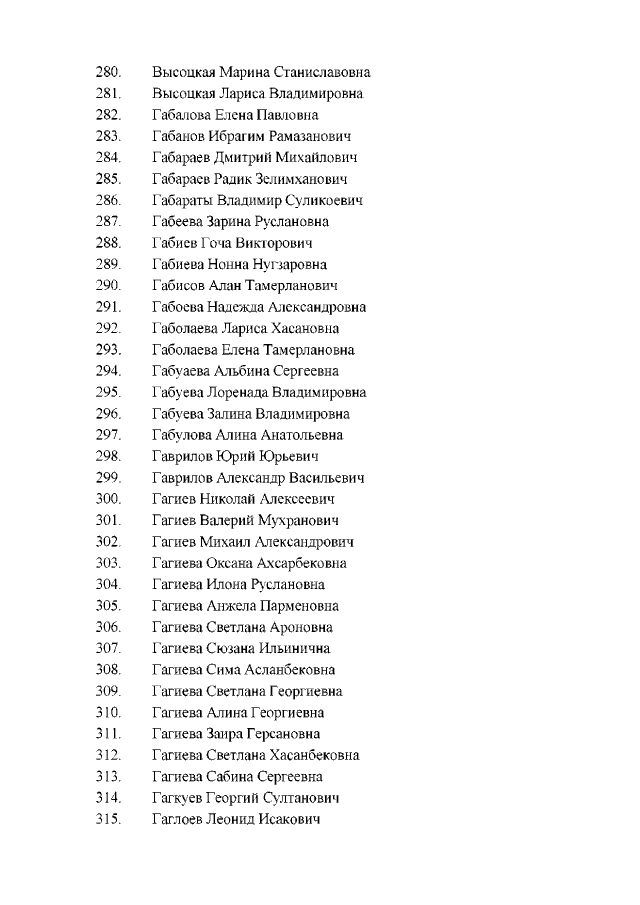 280. Высоцкая Марина Станиславовна
281. Высоцкая Лариса Владимировна
282. Габалова Елена Павловна
283. Габанов Ибрагим Рамазанович
284. Габараев Дмитрий Михайлович
285. Габараев Радик Зелимханович
286. Габараты Владимир Суликоевич
287. Габеева Зарина Руслановна
288. Габиев Гоча Викторович
289. Габиева Нонна Нугзаровна
290. Габисов Алан Тамерланович
291. Габоева Надежда Александровна
292. Габолаева Лариса Хасановна
293. Габолаева Елена Тамерлановна
294. Габуаева Альбина Сергеевна
295. Габуева Лоренада Владимировна
296. Габуева Залина Владимировна
297. Габулова Алина Анатольевна
298. Гаврилов Юрий Юрьевич
299. Гаврилов Александр Васильевич
300. Гагиев Николай Алексеевич
301. Гагиев Валерий Мухранович
302. Гагиев Михаил Александрович
303. Гагиева Оксана Ахсарбековна
304. Гагиева Илона Руслановна
305. Гагиева Анжела Парменовна
306. Гагиева Светлана Ароновна
307. Гагиева Сюзана Ильинична
308. Гагиева Сима Асланбековна
309. Гагиева Светлана Георгиевна
310. Гагиева Алина Георгиевна
311. Гагиева Заира Герсановна
312. Гагиева Светлана Хасанбековна
313. Гагиева Сабина Сергеевна
314. Гагкуев Георгий Султанович
315. Гаглоев Леонид Исакович